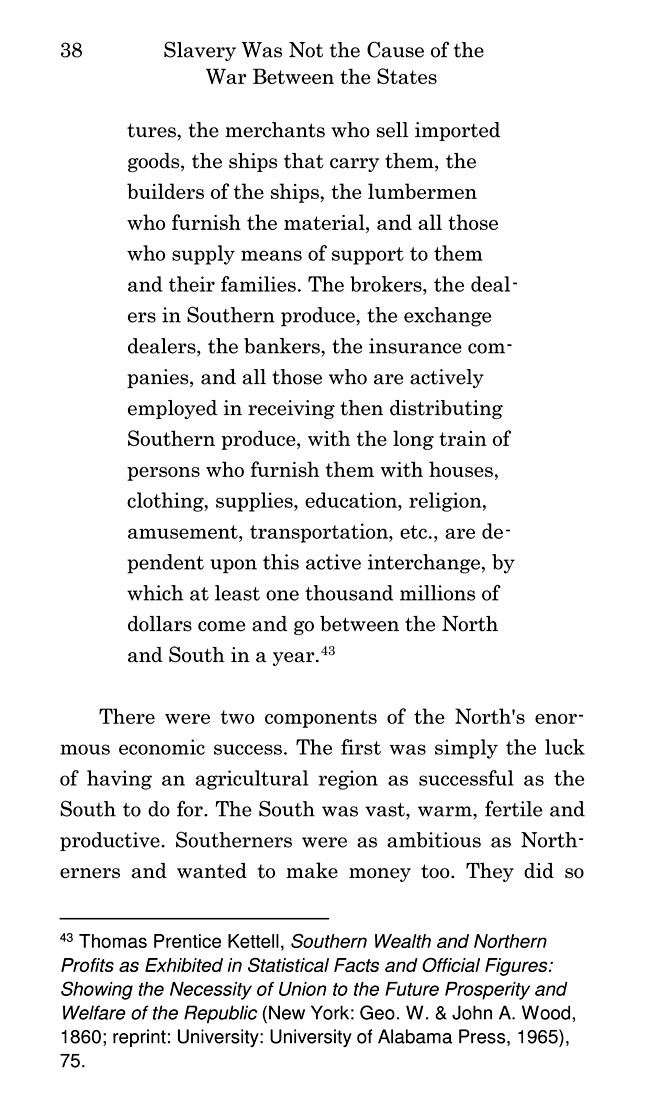 38 Slavery Was Not the Cause of the War Between the States

tures, the merchants who sell imported goods, the ships that carry them, the builders of the ships, the lumbermen who furnish the material, and all those who supply means of support to them and their families. The brokers, the dealers in Southern produce, the exchange dealers, the bankers, the insurance companies, and all those who are actively employed in receiving then distributing Southern produce, with the long train of persons who furnish them with houses, clothing, supplies, education, religion, amusement, transportation, etc., are dependent upon this active interchange, by which at least one thousand millions of dollars come and go between the North and South in a year.$^{43}$

There were two components of the North's enormous economic success. The first was simply the luck of having an agricultural region as successful as the South to do for. The South was vast, warm, fertile and productive. Southerners were as ambitious as Northerners and wanted to make money too. They did so

$^{43}$ Thomas Prentice Kettell, Southern Wealth and Northern Profits as Exhibited in Statistical Facts and Official Figures: Showing the Necessity of Union to the Future Prosperity and Welfare of the Republic (New York: Geo. W. & John A. Wood, 1860; reprint: University: University of Alabama Press, 1965), 75.